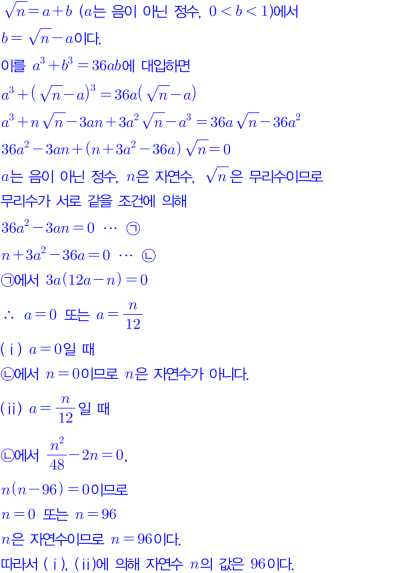 $\sqrt{n}=a+b$ ($a$는 음이 아닌 정수, $0<b<1$)에서

$b=\sqrt{n}-a$이다.

이를 $a^3+b^3=36ab$에 대입하면

$a^3+(\sqrt{n}-a)^3=36a(\sqrt{n}-a)$

$a^3+n\sqrt{n}-3an+3a^2\sqrt{n}-a^3=36a\sqrt{n}-36a^2$

$36a^2-3an+(n+3a^2-36a)\sqrt{n}=0$

$a$는 음이 아닌 정수, $n$은 자연수, $\sqrt{n}$은 무리수이므로

무리수가 서로 같을 조건에 의해

$36a^2-3an=0$ ⋯ ㉠

$n+3a^2-36a=0$ ⋯ ㉡

㉠에서 $3a(12a-n)=0$

∴ $a=0$ 또는 $a=\frac{n}{12}$

(ⅰ) $a=0$일 때

㉡에서 $n=0$이므로 $n$은 자연수가 아니다.

(ⅱ) $a=\frac{n}{12}$일 때

㉡에서 $\frac{n^2}{48}-2n=0$,

$n(n-96)=0$이므로

$n=0$ 또는 $n=96$

$n$은 자연수이므로 $n=96$이다.

따라서 (ⅰ), (ⅱ)에 의해 자연수 $n$의 값은 96이다.